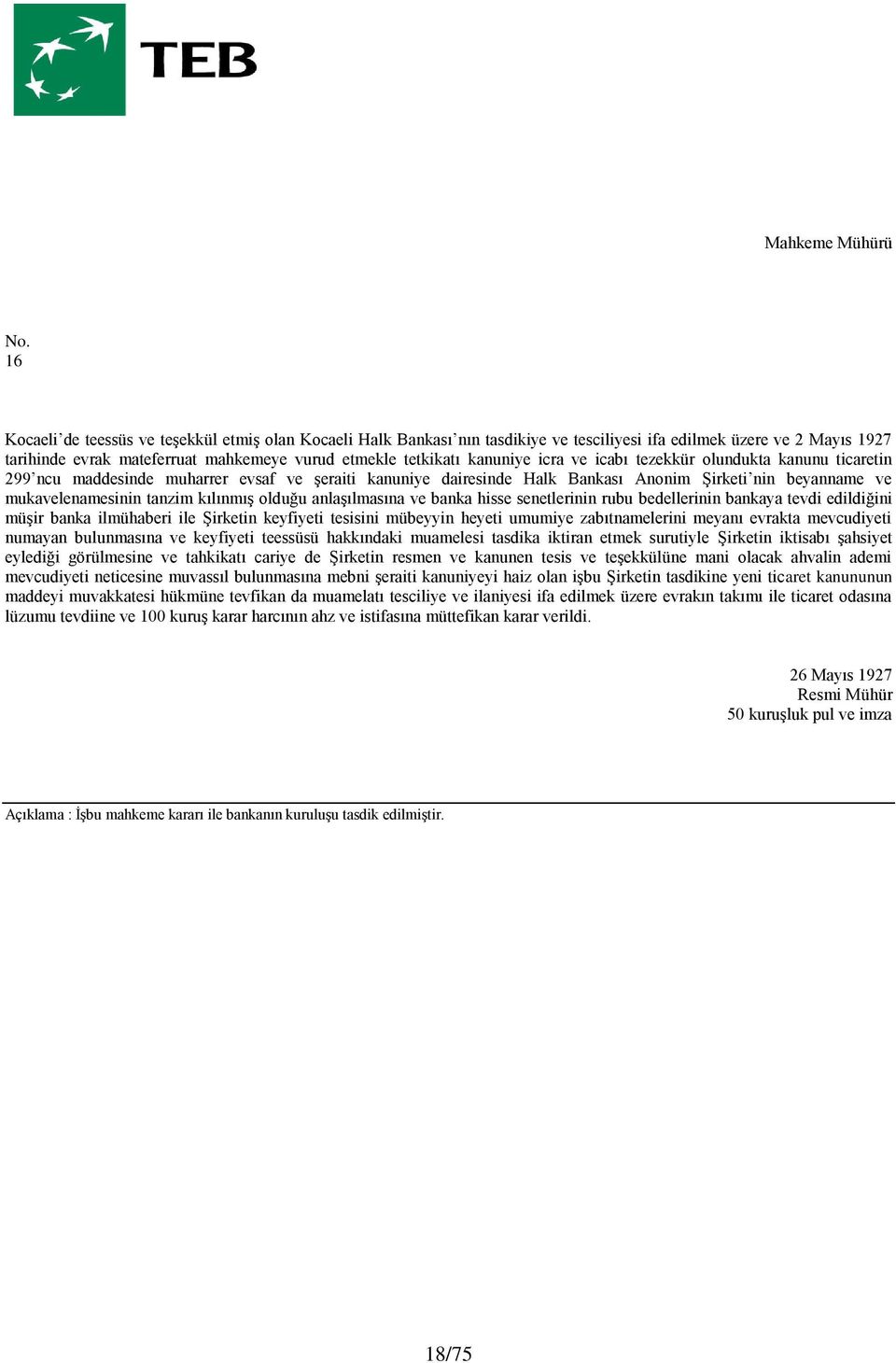 TEB

Mahkeme Mühürü

No.
16

Kocaeli'de teessüs ve teşekkül etmiş olan Kocaeli Halk Bankası'nın tasdikiye ve tesciliyesi ifa edilmek üzere ve 2 Mayıs 1927 tarihinde evrak mateferruat mahkemeye vurud etmekle tetkikatı kanuniye icra ve icabı tezekkür olundukta kanunu ticaretin 299'ncu maddesinde muharrer evsaf ve şeraiti kanuniye dairesinde Halk Bankası Anonim Şirketi'nin beyanname ve mukavelenamesinin tanzim kılınmış olduğu anlaşılmasına ve banka hisse senetlerinin rubu bedellerinin bankaya tevdi edildiğini müşir banka ilmühaberi ile Şirketin keyfiyeti tesisini mübeyyin heyeti umumiye zabıtnamelerini meyanı evrakta mevcudiyeti numayan bulunmasına ve keyfiyeti teessüsü hakkındaki muamelesi tasdika iktiran etmek surutiyle Şirketin iktisabı şahsiyet eylediği görülmesine ve tahkikatı cariye de Şirketin resmen ve kanunen tesis ve teşekkülüne mani olacak ahvalin ademi mevcudiyeti neticesine muvassıl bulunmasına mebni şeraiti kanuniyeyi haiz olan işbu Şirketin tasdikine yeni ticaret kanununun maddeyi muvakkatesi hükmüne tevfikan da muamelatı tesciliye ve ilaniyesi ifa edilmek üzere evrakın takımı ile ticaret odasına lüzumu tevdiine ve 100 kuruş karar harcının ahz ve istifasına müttefikan karar verildi.

26 Mayıs 1927
Resmi Mühür
50 kuruşluk pul ve imza

Açıklama : İşbu mahkeme kararı ile bankanın kuruluşu tasdik edilmiştir.

18/75